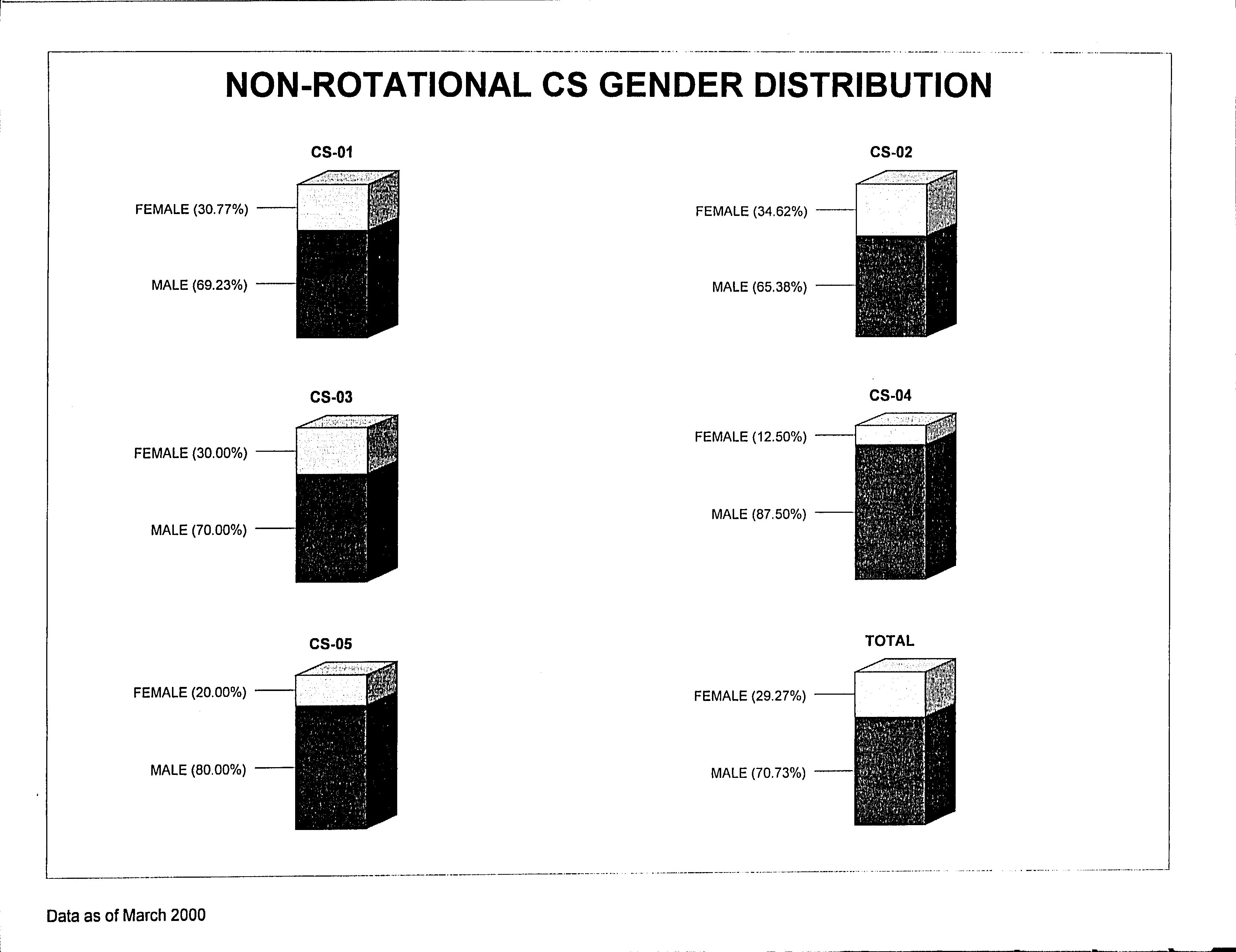 NON-ROTATIONAL CS GENDER DISTRIBUTION

CS-01

FEMALE (30.77%)

MALE (69.23%)

CS-02

FEMALE (34.62%)

MALE (65.38%)

CS-03

FEMALE (30.00%)

MALE (70.00%)

CS-04

FEMALE (12.50%)

MALE (87.50%)

CS-05

FEMALE (20.00%)

MALE (80.00%)

TOTAL

FEMALE (29.27%)

MALE (70.73%)

Data as of March 2000